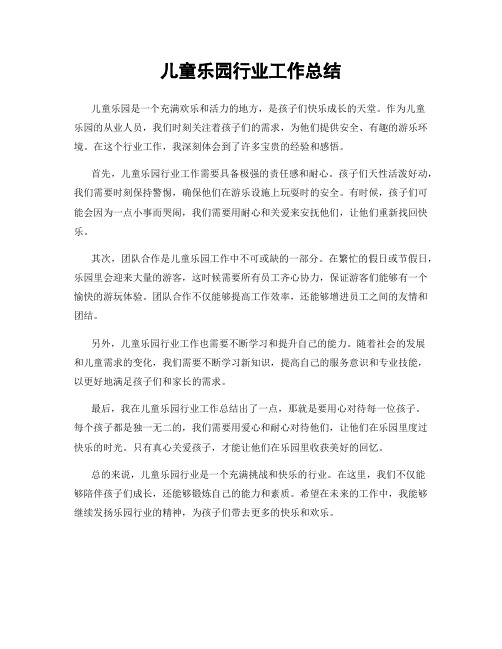 儿童乐园行业工作总结

儿童乐园是一个充满欢乐和活力的地方，是孩子们快乐成长的天堂。作为儿童乐园的从业人员，我们时刻关注着孩子们的需求，为他们提供安全、有趣的游乐环境。在这个行业工作，我深刻体会到了许多宝贵的经验和感悟。

首先，儿童乐园行业工作需要具备极强的责任感和耐心。孩子们天性活泼好动，我们需要时刻保持警惕，确保他们在游乐设施上玩耍时的安全。有时候，孩子们可能会因为一点小事而哭闹，我们需要用耐心和关爱来安抚他们，让他们重新找回快乐。

其次，团队合作是儿童乐园工作中不可或缺的一部分。在繁忙的假日或节假日，乐园里会迎来大量的游客，这时候需要所有员工齐心协力，保证游客们能够有一个愉快的游玩体验。团队合作不仅能够提高工作效率，还能够增进员工之间的友情和团结。

另外，儿童乐园行业工作也需要不断学习和提升自己的能力。随着社会的发展和儿童需求的变化，我们需要不断学习新知识，提高自己的服务意识和专业技能，以更好地满足孩子们和家长的需求。

最后，我在儿童乐园行业工作总结出了一点，那就是要用心对待每一位孩子。每个孩子都是独一无二的，我们需要用爱心和耐心对待他们，让他们在乐园里度过快乐的时光。只有真心关爱孩子，才能让他们在乐园里收获美好的回忆。

总的来说，儿童乐园行业是一个充满挑战和快乐的行业。在这里，我们不仅能够陪伴孩子们成长，还能够锻炼自己的能力和素质。希望在未来的工作中，我能够继续发扬乐园行业的精神，为孩子们带去更多的快乐和欢乐。